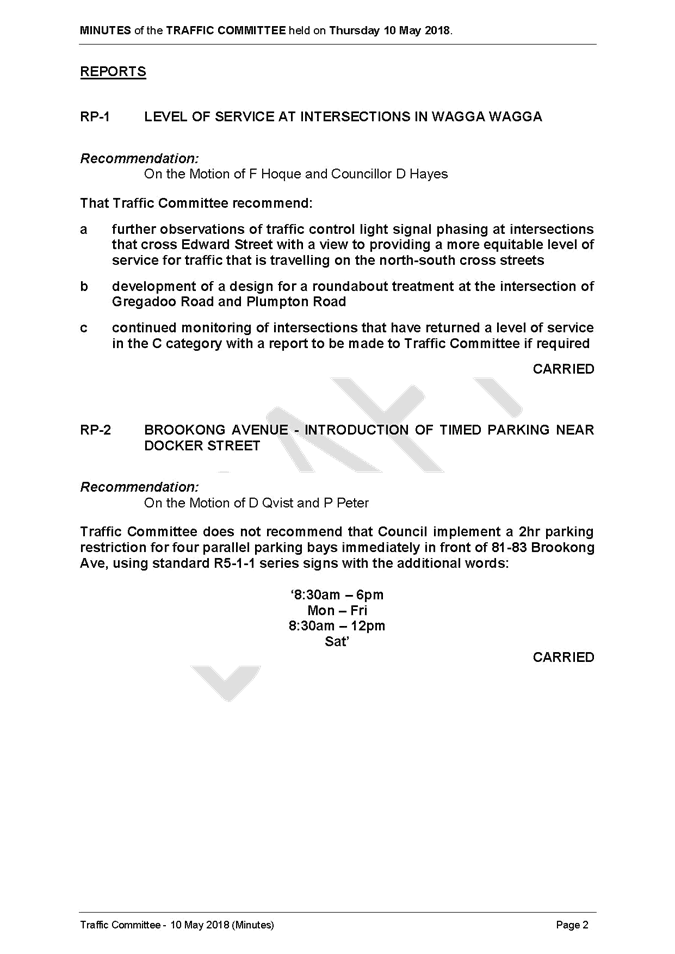 MINUTES of the TRAFFIC COMMITTEE held on Thursday 10 May 2018.

REPORTS

RP-1 LEVEL OF SERVICE AT INTERSECTIONS IN WAGGA WAGGA

Recommendation:
On the Motion of F Hoque and Councillor D Hayes

That Traffic Committee recommend:

a further observations of traffic control light signal phasing at intersections that cross Edward Street with a view to providing a more equitable level of service for traffic that is travelling on the north-south cross streets

b development of a design for a roundabout treatment at the intersection of Gregadoo Road and Plumpton Road

c continued monitoring of intersections that have returned a level of service in the C category with a report to be made to Traffic Committee if required

CARRIED

RP-2 BROOKONG AVENUE - INTRODUCTION OF TIMED PARKING NEAR DOCKER STREET

Recommendation:
On the Motion of D Qvist and P Peter

Traffic Committee does not recommend that Council implement a 2hr parking restriction for four parallel parking bays immediately in front of 81-83 Brookong Ave, using standard R5-1-1 series signs with the additional words:

'8:30am – 6pm
Mon – Fri
8:30am – 12pm
Sat'

CARRIED

Traffic Committee - 10 May 2018 (Minutes) Page 2